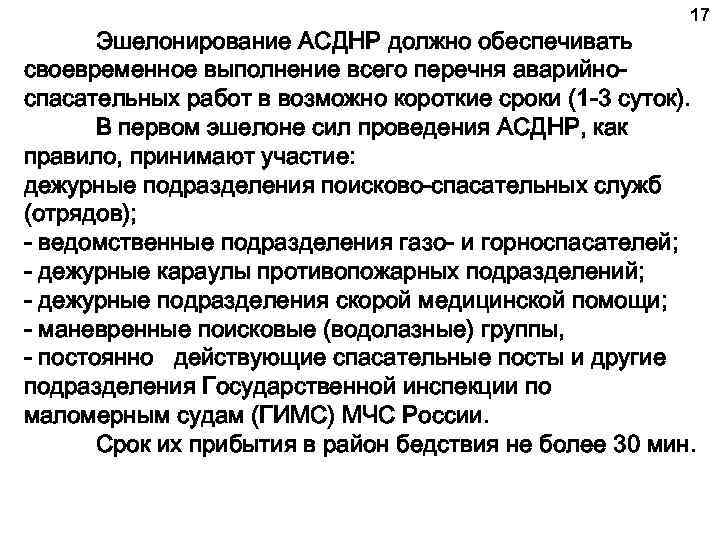 17

Эшелонирование АСДНР должно обеспечивать своевременное выполнение всего перечня аварийно-спасательных работ в возможно короткие сроки (1-3 суток).

В первом эшелоне сил проведения АСДНР, как правило, принимают участие:
дежурные подразделения поисково-спасательных служб (отрядов);
- ведомственные подразделения газо- и горноспасателей;
- дежурные караулы противопожарных подразделений;
- дежурные подразделения скорой медицинской помощи;
- маневренные поисковые (водолазные) группы,
- постоянно действующие спасательные посты и другие подразделения Государственной инспекции по маломерным судам (ГИМС) МЧС России.

Срок их прибытия в район бедствия не более 30 мин.